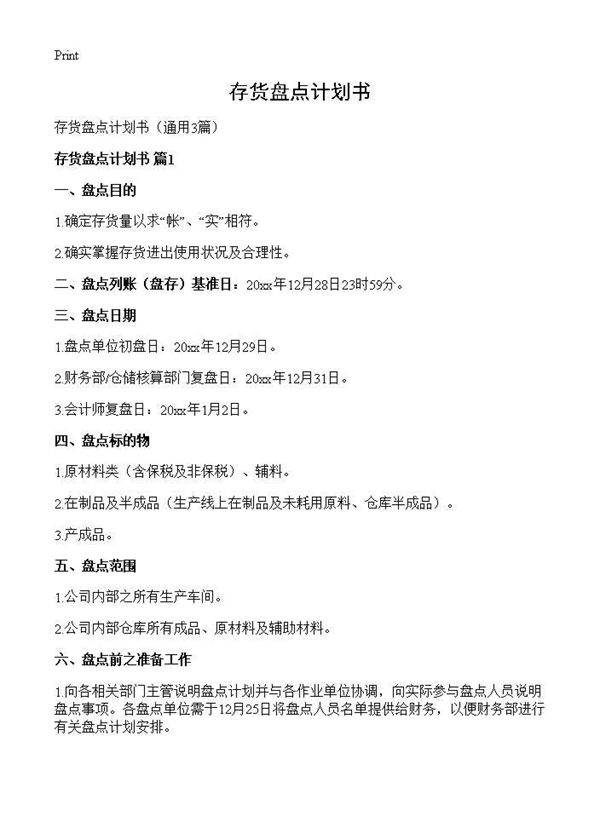 Print

存货盘点计划书

存货盘点计划书（通用3篇）

存货盘点计划书 篇1

一、盘点目的

1.确定存货量以求“帐”、“实”相符。

2.确实掌握存货进出使用状况及合理性。

二、盘点列账（盘存）基准日：20xx年12月28日23时59分。

三、盘点日期

1.盘点单位初盘日：20xx年12月29日。

2.财务部/仓储核算部门复盘日：20xx年12月31日。

3.会计师复盘日：20xx年1月2日。

四、盘点标的物

1.原材料类（含保税及非保税）、辅料。

2.在制品及半成品（生产线上在制品及未耗用原料、仓库半成品）。

3.产成品。

五、盘点范围

1.公司内部之所有生产车间。

2.公司内部仓库所有成品、原材料及辅助材料。

六、盘点前之准备工作

1.向各相关部门主管说明盘点计划并与各作业单位协调，向实际参与盘点人员说明盘点事项。各盘点单位需于12月25日将盘点人员名单提供给财务，以便财务部进行有关盘点计划安排。